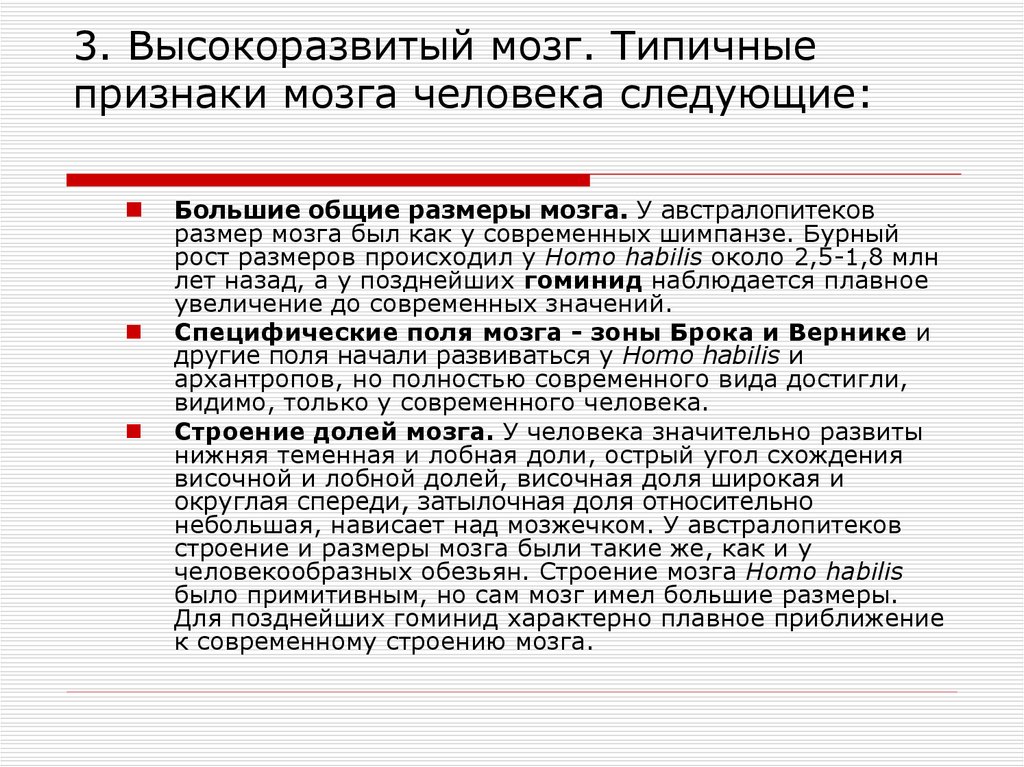 3. Высокоразвитый мозг. Типичные признаки мозга человека следующие:

Большие общие размеры мозга. У австралопитеков размер мозга был как у современных шимпанзе. Бурный рост размеров происходил у Homo habilis около 2,5-1,8 млн лет назад, а у позднейших гоминид наблюдается плавное увеличение до современных значений.

Специфические поля мозга - зоны Брока и Вернике и другие поля начали развиваться у Homo habilis и архантропов, но полностью современного вида достигли, видимо, только у современного человека.

Строение долей мозга. У человека значительно развиты нижняя теменная и лобная доли, острый угол схождения височной и лобной долей, височная доля широкая и округлая спереди, затылочная доля относительно небольшая, нависает над мозжечком. У австралопитеков строение и размеры мозга были такие же, как и у человекообразных обезьян. Строение мозга Homo habilis было примитивным, но сам мозг имел большие размеры. Для позднейших гоминид характерно плавное приближение к современному строению мозга.